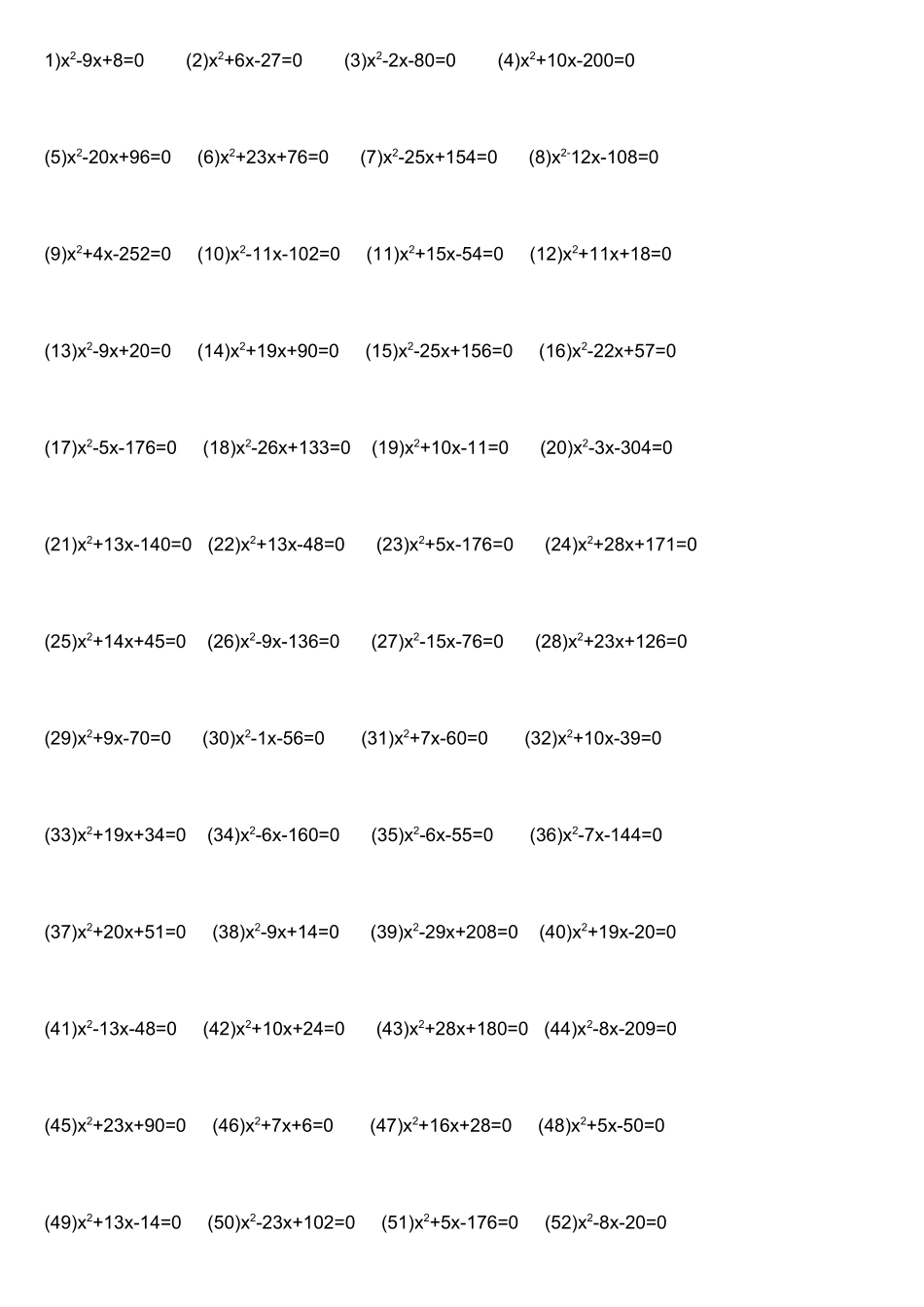 1)$x^2-9x+8=0$ (2)$x^2+6x-27=0$ (3)$x^2-2x-80=0$ (4)$x^2+10x-200=0$

(5)$x^2-20x+96=0$ (6)$x^2+23x+76=0$ (7)$x^2-25x+154=0$ (8)$x^{2-}12x-108=0$

(9)$x^2+4x-252=0$ (10)$x^2-11x-102=0$ (11)$x^2+15x-54=0$ (12)$x^2+11x+18=0$

(13)$x^2-9x+20=0$ (14)$x^2+19x+90=0$ (15)$x^2-25x+156=0$ (16)$x^2-22x+57=0$

(17)$x^2-5x-176=0$ (18)$x^2-26x+133=0$ (19)$x^2+10x-11=0$ (20)$x^2-3x-304=0$

(21)$x^2+13x-140=0$ (22)$x^2+13x-48=0$ (23)$x^2+5x-176=0$ (24)$x^2+28x+171=0$

(25)$x^2+14x+45=0$ (26)$x^2-9x-136=0$ (27)$x^2-15x-76=0$ (28)$x^2+23x+126=0$

(29)$x^2+9x-70=0$ (30)$x^2-1x-56=0$ (31)$x^2+7x-60=0$ (32)$x^2+10x-39=0$

(33)$x^2+19x+34=0$ (34)$x^2-6x-160=0$ (35)$x^2-6x-55=0$ (36)$x^2-7x-144=0$

(37)$x^2+20x+51=0$ (38)$x^2-9x+14=0$ (39)$x^2-29x+208=0$ (40)$x^2+19x-20=0$

(41)$x^2-13x-48=0$ (42)$x^2+10x+24=0$ (43)$x^2+28x+180=0$ (44)$x^2-8x-209=0$

(45)$x^2+23x+90=0$ (46)$x^2+7x+6=0$ (47)$x^2+16x+28=0$ (48)$x^2+5x-50=0$

(49)$x^2+13x-14=0$ (50)$x^2-23x+102=0$ (51)$x^2+5x-176=0$ (52)$x^2-8x-20=0$